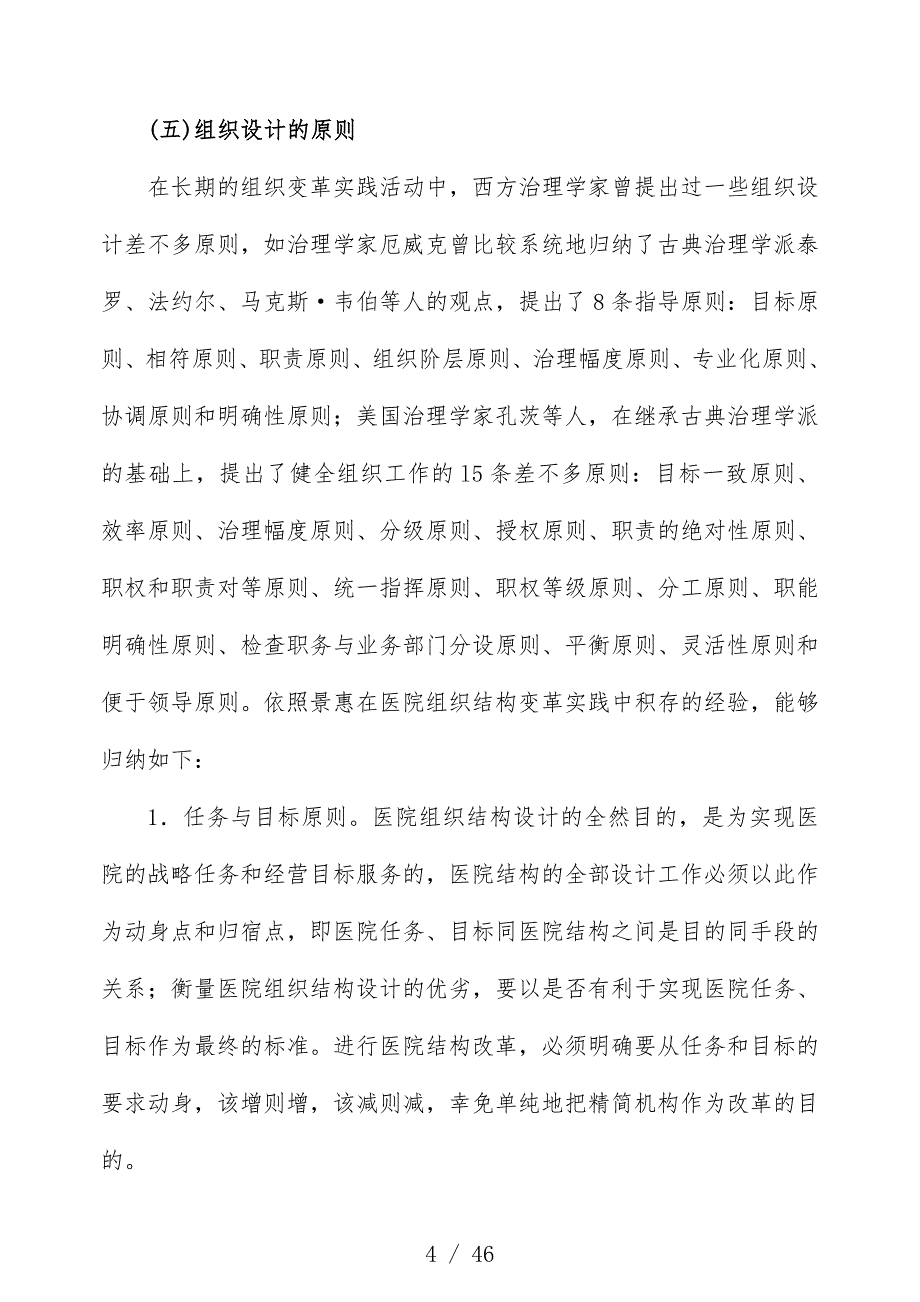 (五)组织设计的原则

在长期的组织变革实践活动中，西方治理学家曾提出过一些组织设计差不多原则，如治理学家厄威克曾比较系统地归纳了古典治理学派泰罗、法约尔、马克斯·韦伯等人的观点，提出了8条指导原则：目标原则、相符原则、职责原则、组织阶层原则、治理幅度原则、专业化原则、协调原则和明确性原则；美国治理学家孔茨等人，在继承古典治理学派的基础上，提出了健全组织工作的15条差不多原则：目标一致原则、效率原则、治理幅度原则、分级原则、授权原则、职责的绝对性原则、职权和职责对等原则、统一指挥原则、职权等级原则、分工原则、职能明确性原则、检查职务与业务部门分设原则、平衡原则、灵活性原则和便于领导原则。依照景惠在医院组织结构变革实践中积存的经验，能够归纳如下：

1．任务与目标原则。医院组织结构设计的全然目的，是为实现医院的战略任务和经营目标服务的，医院结构的全部设计工作必须以此作为动身点和归宿点，即医院任务、目标同医院结构之间是目的同手段的关系；衡量医院组织结构设计的优劣，要以是否有利于实现医院任务、目标作为最终的标准。进行医院结构改革，必须明确要从任务和目标的要求动身，该增则增，该减则减，幸免单纯地把精简机构作为改革的目的。

4 / 46